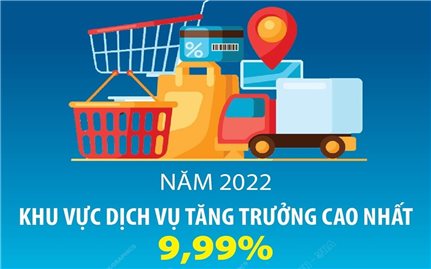 %

NĂM 2022

KHU VỰC DỊCH VỤ TĂNG TRƯỞNG CAO NHẤT

9,99%